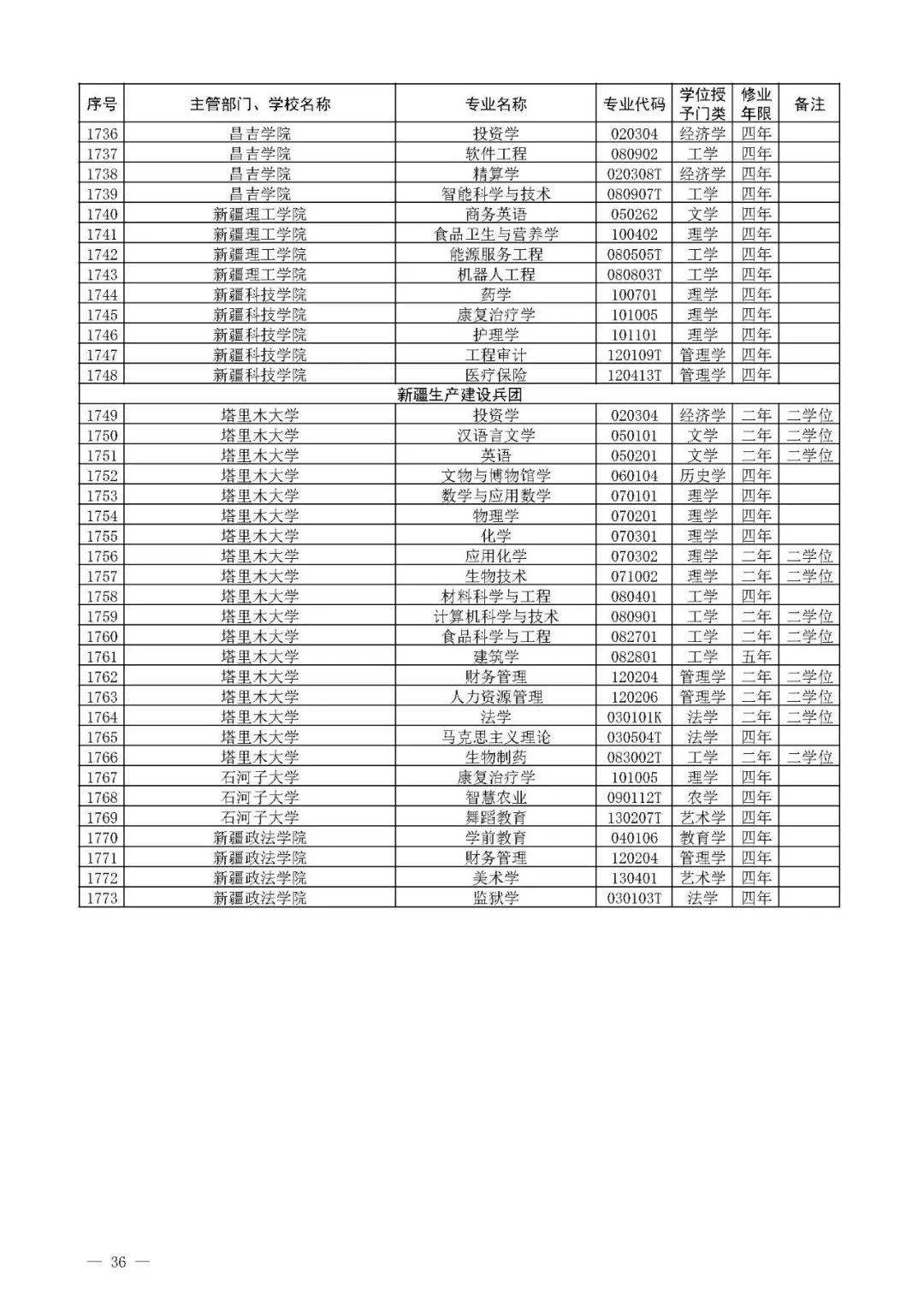 | 序号 | 主管部门、学校名称 | 专业名称 | 专业代码 | 学位授予门类 | 修业年限 | 备注 |
|---|---|---|---|---|---|---|
| 1736 | 昌吉学院 | 投资学 | 020304 | 经济学 | 四年 | |
| 1737 | 昌吉学院 | 软件工程 | 080902 | 工学 | 四年 | |
| 1738 | 昌吉学院 | 精算学 | 020308T | 经济学 | 四年 | |
| 1739 | 昌吉学院 | 智能科学与技术 | 080907T | 工学 | 四年 | |
| 1740 | 新疆理工学院 | 商务英语 | 050262 | 文学 | 四年 | |
| 1741 | 新疆理工学院 | 食品卫生与营养学 | 100402 | 理学 | 四年 | |
| 1742 | 新疆理工学院 | 能源服务工程 | 080505T | 工学 | 四年 | |
| 1743 | 新疆理工学院 | 机器人工程 | 080803T | 工学 | 四年 | |
| 1744 | 新疆科技学院 | 药学 | 100701 | 理学 | 四年 | |
| 1745 | 新疆科技学院 | 康复治疗学 | 101005 | 理学 | 四年 | |
| 1746 | 新疆科技学院 | 护理学 | 101101 | 理学 | 四年 | |
| 1747 | 新疆科技学院 | 工程审计 | 120109T | 管理学 | 四年 | |
| 1748 | 新疆科技学院 | 医疗保险 | 120413T | 管理学 | 四年 | |
| 新疆生产建设兵团 | | | | | | |
| 1749 | 塔里木大学 | 投资学 | 020304 | 经济学 | 二年 | 二学位 |
| 1750 | 塔里木大学 | 汉语言文学 | 050101 | 文学 | 二年 | 二学位 |
| 1751 | 塔里木大学 | 英语 | 050201 | 文学 | 二年 | 二学位 |
| 1752 | 塔里木大学 | 文物与博物馆学 | 060104 | 历史学 | 四年 | |
| 1753 | 塔里木大学 | 数学与应用数学 | 070101 | 理学 | 四年 | |
| 1754 | 塔里木大学 | 物理学 | 070201 | 理学 | 四年 | |
| 1755 | 塔里木大学 | 化学 | 070301 | 理学 | 四年 | |
| 1756 | 塔里木大学 | 应用化学 | 070302 | 理学 | 二年 | 二学位 |
| 1757 | 塔里木大学 | 生物技术 | 071002 | 理学 | 二年 | 二学位 |
| 1758 | 塔里木大学 | 材料科学与工程 | 080401 | 工学 | 四年 | |
| 1759 | 塔里木大学 | 计算机科学与技术 | 080901 | 工学 | 二年 | 二学位 |
| 1760 | 塔里木大学 | 食品科学与工程 | 082701 | 工学 | 二年 | 二学位 |
| 1761 | 塔里木大学 | 建筑学 | 082801 | 工学 | 五年 | |
| 1762 | 塔里木大学 | 财务管理 | 120204 | 管理学 | 二年 | 二学位 |
| 1763 | 塔里木大学 | 人力资源管理 | 120206 | 管理学 | 二年 | 二学位 |
| 1764 | 塔里木大学 | 法学 | 030101K | 法学 | 二年 | 二学位 |
| 1765 | 塔里木大学 | 马克思主义理论 | 030504T | 法学 | 四年 | |
| 1766 | 塔里木大学 | 生物制药 | 083002T | 工学 | 二年 | 二学位 |
| 1767 | 石河子大学 | 康复治疗学 | 101005 | 理学 | 四年 | |
| 1768 | 石河子大学 | 智慧农业 | 090112T | 农学 | 四年 | |
| 1769 | 石河子大学 | 舞蹈教育 | 130207T | 艺术学 | 四年 | |
| 1770 | 新疆政法学院 | 学前教育 | 040106 | 教育学 | 四年 | |
| 1771 | 新疆政法学院 | 财务管理 | 120204 | 管理学 | 四年 | |
| 1772 | 新疆政法学院 | 美术学 | 130401 | 艺术学 | 四年 | |
| 1773 | 新疆政法学院 | 监狱学 | 030103T | 法学 | 四年 | |

— 36 —